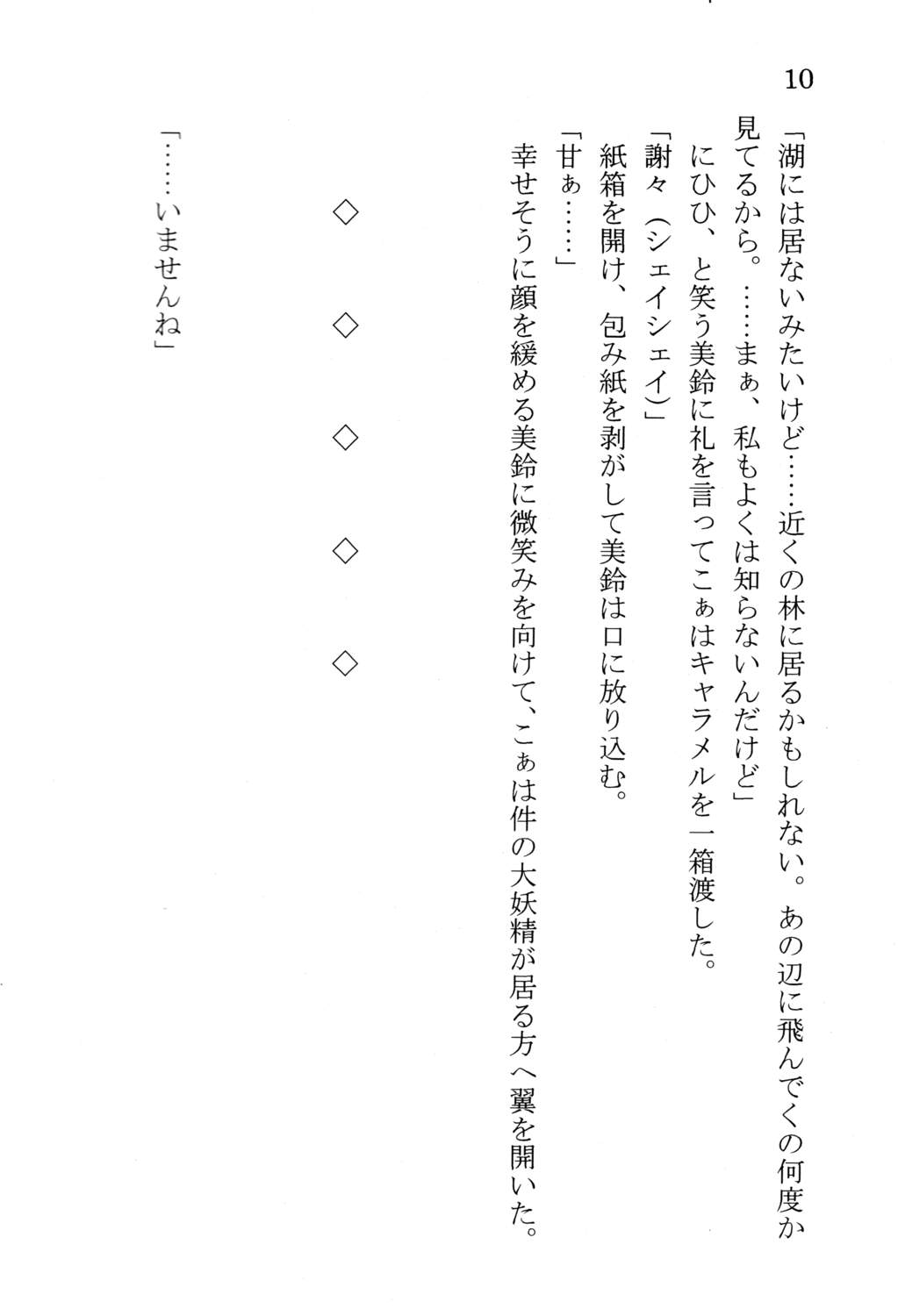 10

「湖には居ないみたいけど……近くの林に居るかもしれない。あの辺に飛んでくの何度か見てるから。……まぁ、私もよくは知らないんだけど」

にひひ、と笑う美鈴に礼を言ってこぁはキャラメルを一箱渡した。

「謝々（シェイシェイ）」

紙箱を開け、包み紙を剥がして美鈴は口に放り込む。

「甘ぁ……」

幸せそうに顔を緩める美鈴に微笑みを向けて、こぁは件の大妖精が居る方へ翼を開いた。

◇　◇　◇　◇　◇

「……いませんね」